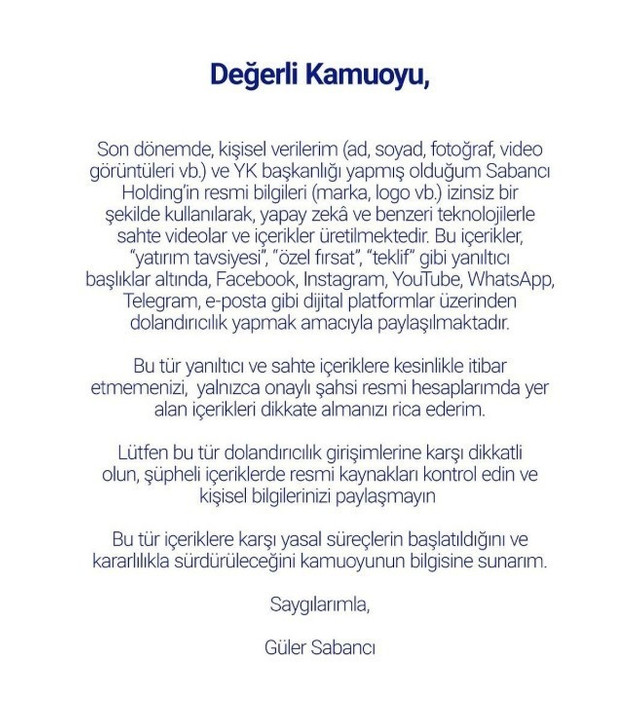 Değerli Kamuoyu,

Son dönemde, kişisel verilerim (ad, soyad, fotoğraf, video görüntüleri vb.) ve YK başkanlığı yapmış olduğum Sabancı Holding'in resmi bilgileri (marka, logo vb.) izinsiz bir şekilde kullanılarak, yapay zekâ ve benzeri teknolojilerle sahte videolar ve içerikler üretilmektedir. Bu içerikler, "yatırım tavsiyesi", "özel fırsat", "teklif" gibi yanıltıcı başlıklar altında, Facebook, Instagram, YouTube, WhatsApp, Telegram, e-posta gibi dijital platformlar üzerinden dolandırıcılık yapmak amacıyla paylaşılmaktadır.

Bu tür yanıltıcı ve sahte içeriklere kesinlikle itibar etmemenizi, yalnızca onaylı şahsi resmi hesaplarımda yer alan içerikleri dikkate almanızı rica ederim.

Lütfen bu tür dolandırıcılık girişimlerine karşı dikkatli olun, şüpheli içeriklerde resmi kaynakları kontrol edin ve kişisel bilgilerinizi paylaşmayın

Bu tür içeriklere karşı yasal süreçlerin başlatıldığını ve kararlılıkla sürdürüleceğini kamuoyunun bilgisine sunarım.

Saygılarımla,

Güler Sabancı